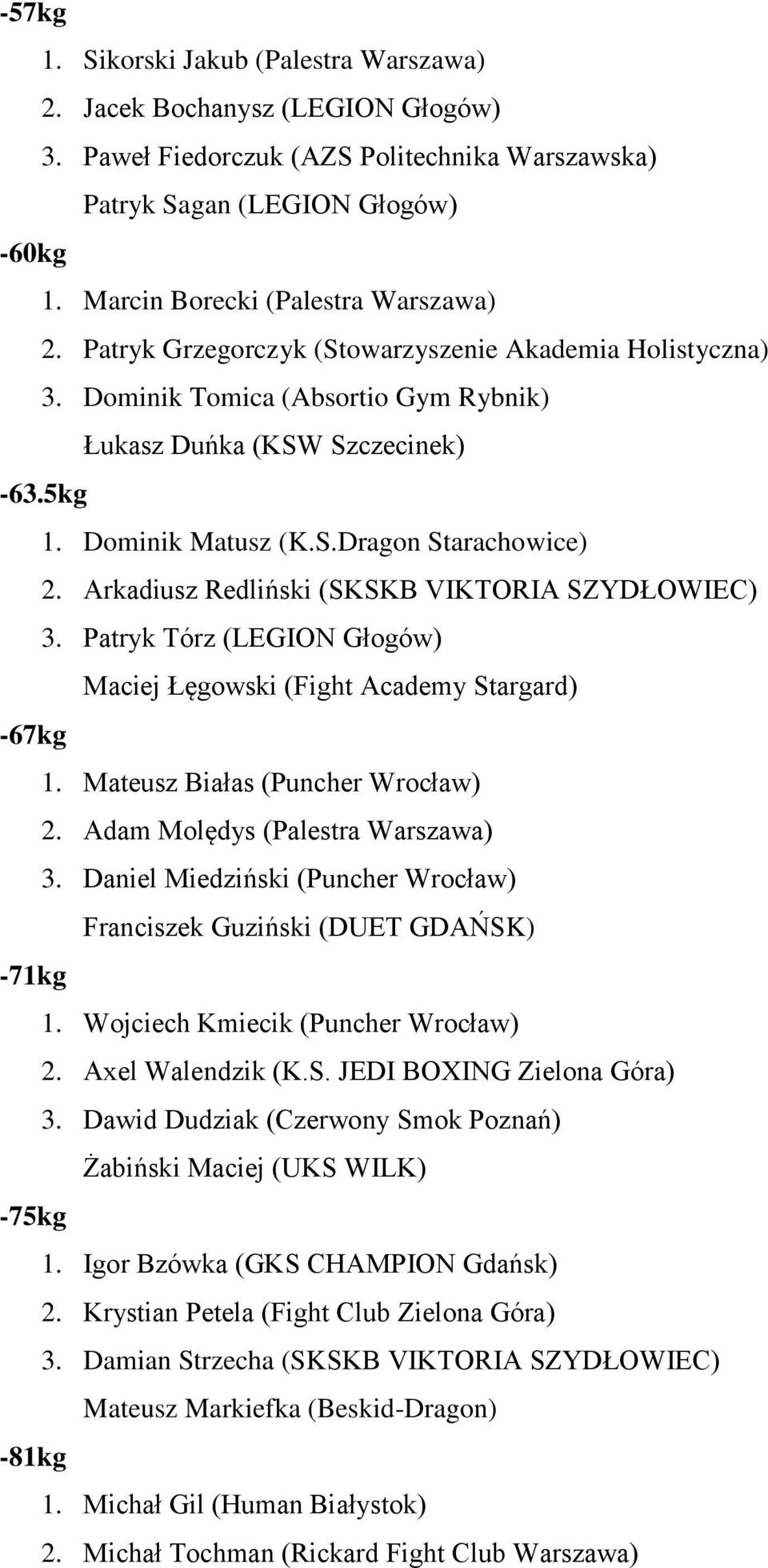 -57kg

1. Sikorski Jakub (Palestra Warszawa)
2. Jacek Bochanysz (LEGION Głogów)
3. Paweł Fiedorczuk (AZS Politechnika Warszawska)
Patryk Sagan (LEGION Głogów)

-60kg

1. Marcin Borecki (Palestra Warszawa)
2. Patryk Grzegorczyk (Stowarzyszenie Akademia Holistyczna)
3. Dominik Tomica (Absortio Gym Rybnik)
Łukasz Duńka (KSW Szczecinek)

-63.5kg

1. Dominik Matusz (K.S.Dragon Starachowice)
2. Arkadiusz Redliński (SKSKB VIKTORIA SZYDŁOWIEC)
3. Patryk Tórz (LEGION Głogów)
Maciej Łęgowski (Fight Academy Stargard)

-67kg

1. Mateusz Białas (Puncher Wrocław)
2. Adam Molędys (Palestra Warszawa)
3. Daniel Miedziński (Puncher Wrocław)
Franciszek Guziński (DUET GDAŃSK)

-71kg

1. Wojciech Kmiecik (Puncher Wrocław)
2. Axel Walendzik (K.S. JEDI BOXING Zielona Góra)
3. Dawid Dudziak (Czerwony Smok Poznań)
Żabiński Maciej (UKS WILK)

-75kg

1. Igor Bzówka (GKS CHAMPION Gdańsk)
2. Krystian Petela (Fight Club Zielona Góra)
3. Damian Strzecha (SKSKB VIKTORIA SZYDŁOWIEC)
Mateusz Markiefka (Beskid-Dragon)

-81kg

1. Michał Gil (Human Białystok)
2. Michał Tochman (Rickard Fight Club Warszawa)